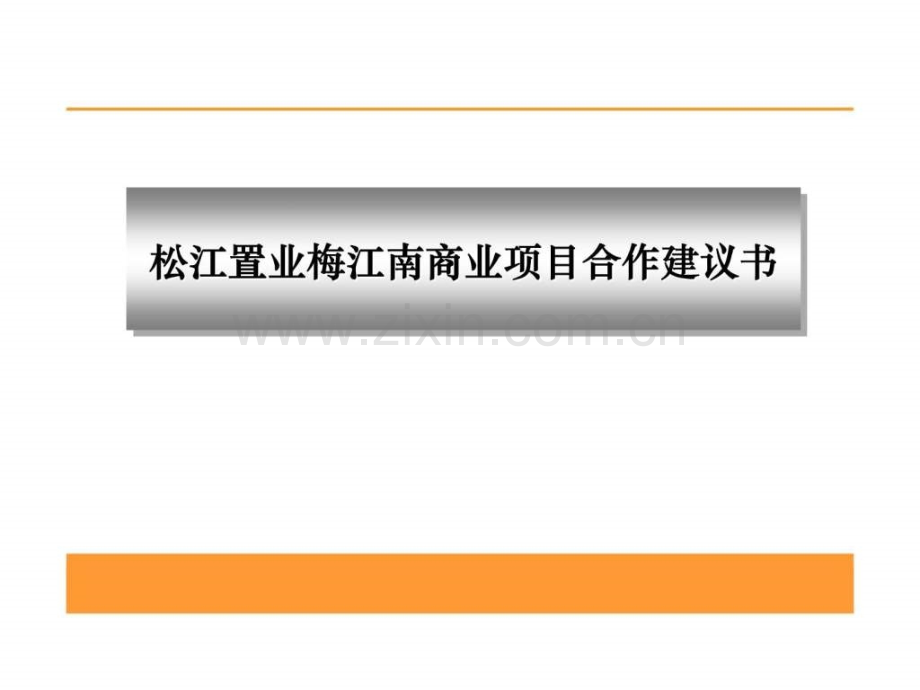 松江置业梅江南商业项目合作建议书

www.zixin.com.cn